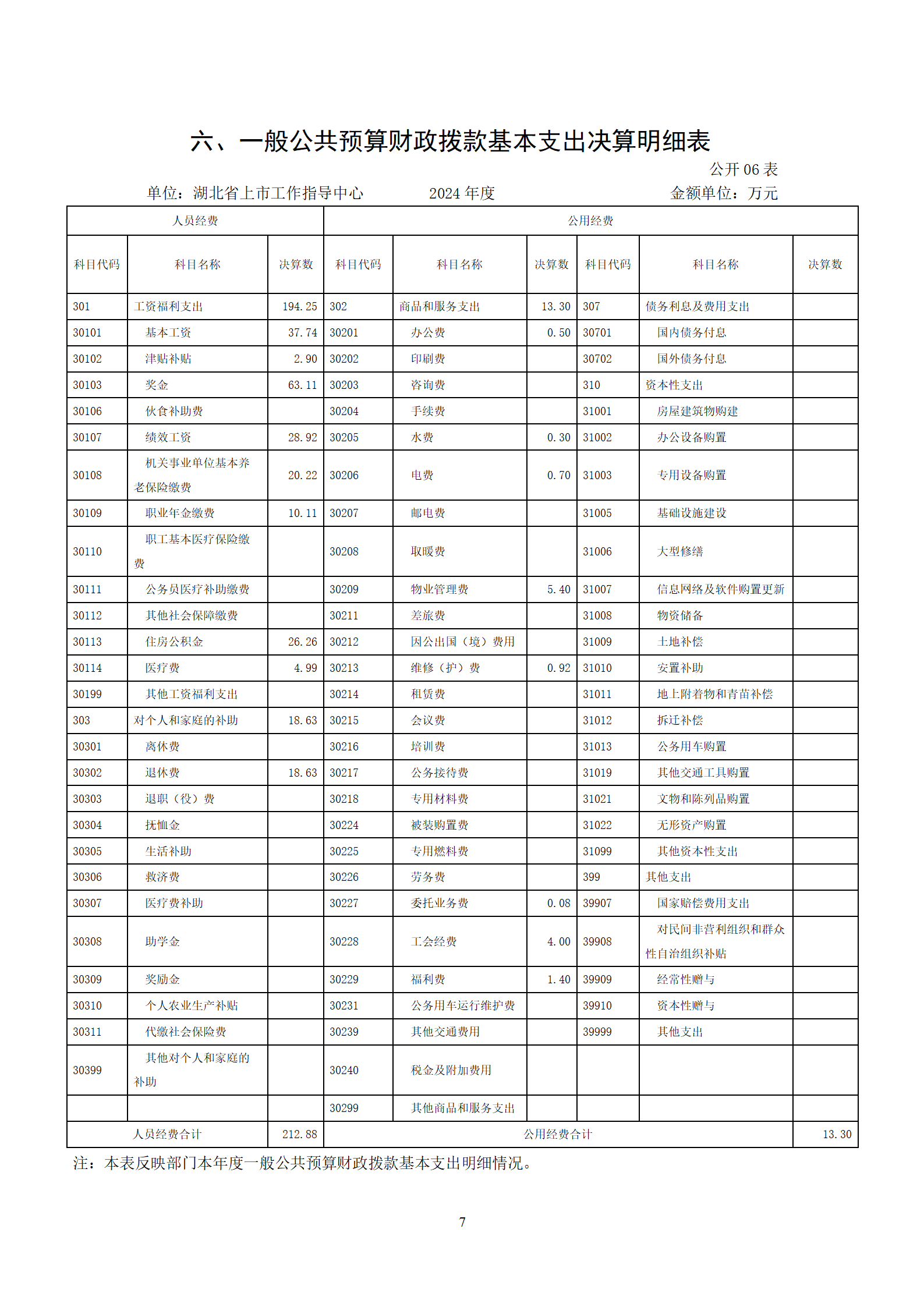 六、一般公共预算财政拨款基本支出决算明细表

公开 06 表

单位：湖北省上市工作指导中心　　2024 年度　　金额单位：万元

| 人员经费 | | | 公用经费 | | | | | |
|---|---|---|---|---|---|---|---|---|
| 科目代码 | 科目名称 | 决算数 | 科目代码 | 科目名称 | 决算数 | 科目代码 | 科目名称 | 决算数 |
| 301 | 工资福利支出 | 194.25 | 302 | 商品和服务支出 | 13.30 | 307 | 债务利息及费用支出 | |
| 30101 | 基本工资 | 37.74 | 30201 | 办公费 | 0.50 | 30701 | 国内债务付息 | |
| 30102 | 津贴补贴 | 2.90 | 30202 | 印刷费 | | 30702 | 国外债务付息 | |
| 30103 | 奖金 | 63.11 | 30203 | 咨询费 | | 310 | 资本性支出 | |
| 30106 | 伙食补助费 | | 30204 | 手续费 | | 31001 | 房屋建筑物购建 | |
| 30107 | 绩效工资 | 28.92 | 30205 | 水费 | 0.30 | 31002 | 办公设备购置 | |
| 30108 | 机关事业单位基本养老保险缴费 | 20.22 | 30206 | 电费 | 0.70 | 31003 | 专用设备购置 | |
| 30109 | 职业年金缴费 | 10.11 | 30207 | 邮电费 | | 31005 | 基础设施建设 | |
| 30110 | 职工基本医疗保险缴费 | | 30208 | 取暖费 | | 31006 | 大型修缮 | |
| 30111 | 公务员医疗补助缴费 | | 30209 | 物业管理费 | 5.40 | 31007 | 信息网络及软件购置更新 | |
| 30112 | 其他社会保障缴费 | | 30211 | 差旅费 | | 31008 | 物资储备 | |
| 30113 | 住房公积金 | 26.26 | 30212 | 因公出国（境）费用 | | 31009 | 土地补偿 | |
| 30114 | 医疗费 | 4.99 | 30213 | 维修（护）费 | 0.92 | 31010 | 安置补助 | |
| 30199 | 其他工资福利支出 | | 30214 | 租赁费 | | 31011 | 地上附着物和青苗补偿 | |
| 303 | 对个人和家庭的补助 | 18.63 | 30215 | 会议费 | | 31012 | 拆迁补偿 | |
| 30301 | 离休费 | | 30216 | 培训费 | | 31013 | 公务用车购置 | |
| 30302 | 退休费 | 18.63 | 30217 | 公务接待费 | | 31019 | 其他交通工具购置 | |
| 30303 | 退职（役）费 | | 30218 | 专用材料费 | | 31021 | 文物和陈列品购置 | |
| 30304 | 抚恤金 | | 30224 | 被装购置费 | | 31022 | 无形资产购置 | |
| 30305 | 生活补助 | | 30225 | 专用燃料费 | | 31099 | 其他资本性支出 | |
| 30306 | 救济费 | | 30226 | 劳务费 | | 399 | 其他支出 | |
| 30307 | 医疗费补助 | | 30227 | 委托业务费 | 0.08 | 39907 | 国家赔偿费用支出 | |
| 30308 | 助学金 | | 30228 | 工会经费 | 4.00 | 39908 | 对民间非营利组织和群众性自治组织补贴 | |
| 30309 | 奖励金 | | 30229 | 福利费 | 1.40 | 39909 | 经常性赠与 | |
| 30310 | 个人农业生产补贴 | | 30231 | 公务用车运行维护费 | | 39910 | 资本性赠与 | |
| 30311 | 代缴社会保险费 | | 30239 | 其他交通费用 | | 39999 | 其他支出 | |
| 30399 | 其他对个人和家庭的补助 | | 30240 | 税金及附加费用 | | | | |
| | | | 30299 | 其他商品和服务支出 | | | | |
| 人员经费合计 | | 212.88 | 公用经费合计 | | | | | 13.30 |

注：本表反映部门本年度一般公共预算财政拨款基本支出明细情况。

7